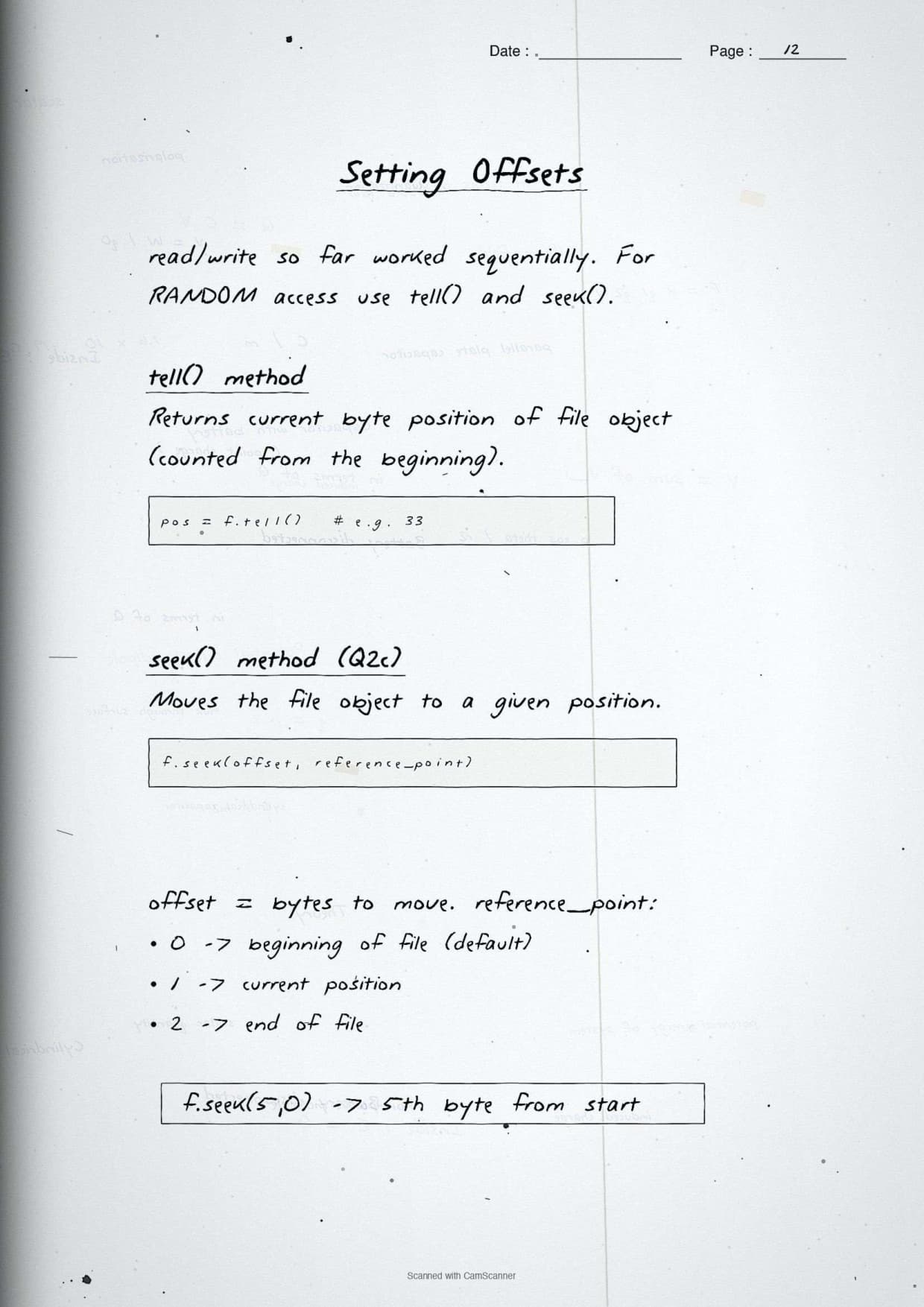 Date :

Page : 12

Setting Offsets

read/write so far worked sequentially. For RANDOM access use tell() and seek().

tell() method

Returns current byte position of file object (counted from the beginning).

pos = f.tell()    # e.g. 33

seek() method (Q2c)

Moves the file object to a given position.

f.seek(offset, reference_point)

offset = bytes to move. reference_point:

• 0 -> beginning of file (default)

• 1 -> current position

• 2 -> end of file

f.seek(5,0) -> 5th byte from start

Scanned with CamScanner